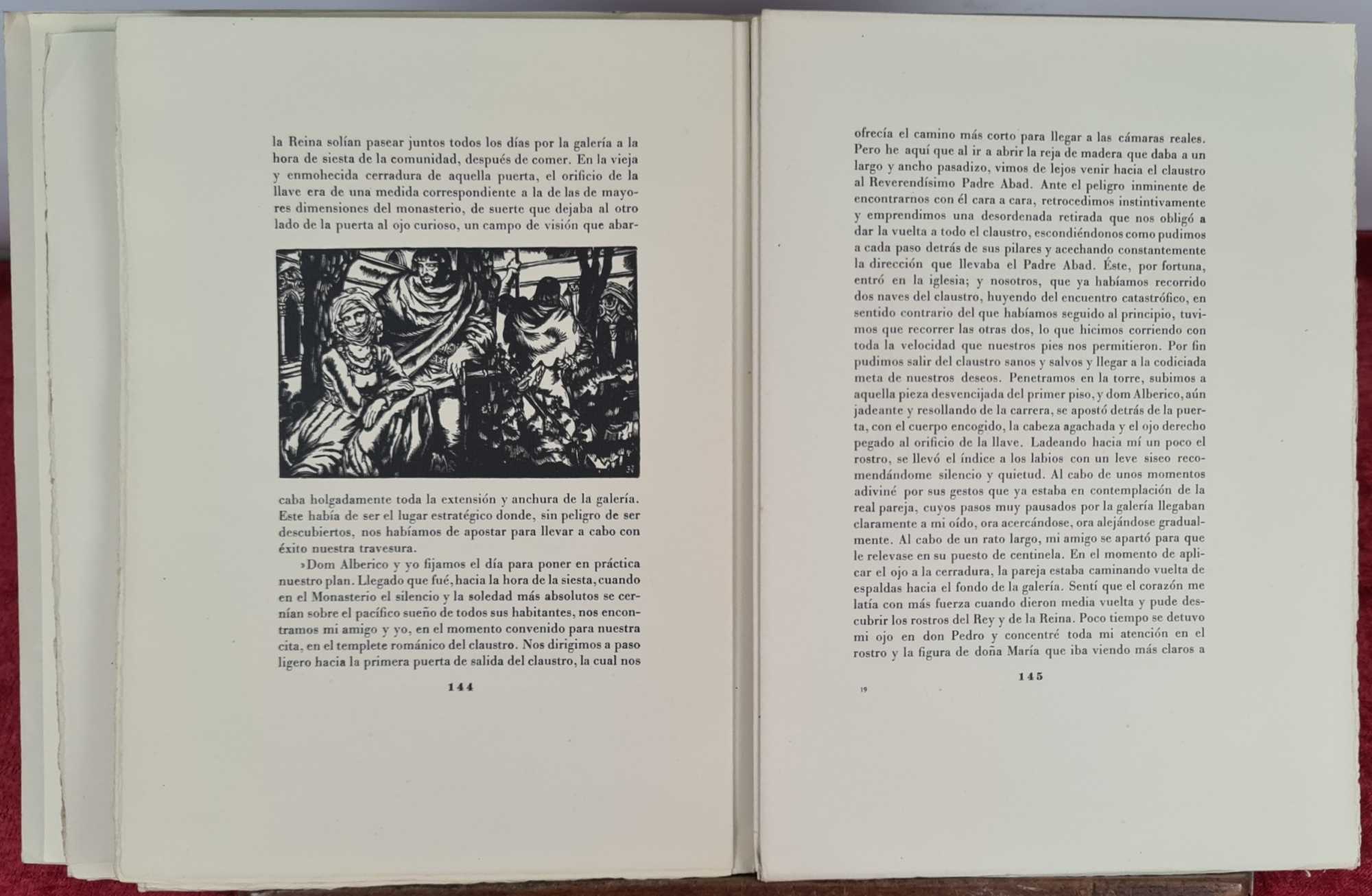 la Reina solían pasear juntos todos los días por la galería a la hora de siesta de la comunidad, después de comer. En la vieja y enmohecida cerradura de aquella puerta, el orificio de la llave era de una medida correspondiente a la de las de mayores dimensiones del monasterio, de suerte que dejaba al otro lado de la puerta al ojo curioso, un campo de visión que abarcaba holgadamente toda la extensión y anchura de la galería. Este había de ser el lugar estratégico donde, sin peligro de ser descubiertos, nos habíamos de apostar para llevar a cabo con éxito nuestra travesura.

»Dom Alberico y yo fijamos el día para poner en práctica nuestro plan. Llegado que fué, hacia la hora de la siesta, cuando en el Monasterio el silencio y la soledad más absolutos se cernían sobre el pacífico sueño de todos sus habitantes, nos encontramos mi amigo y yo, en el momento convenido para nuestra cita, en el templete románico del claustro. Nos dirigimos a paso ligero hacia la primera puerta de salida del claustro, la cual nos

144

ofrecía el camino más corto para llegar a las cámaras reales. Pero he aquí que al ir a abrir la reja de madera que daba a un largo y ancho pasadizo, vimos de lejos venir hacia el claustro al Reverendísimo Padre Abad. Ante el peligro inminente de encontrarnos con él cara a cara, retrocedimos instintivamente y emprendimos una desordenada retirada que nos obligó a dar la vuelta a todo el claustro, escondiéndonos como pudimos a cada paso detrás de sus pilares y acechando constantemente la dirección que llevaba el Padre Abad. Éste, por fortuna, entró en la iglesia; y nosotros, que ya habíamos recorrido dos naves del claustro, huyendo del encuentro catastrófico, en sentido contrario del que habíamos seguido al principio, tuvimos que recorrer las otras dos, lo que hicimos corriendo con toda la velocidad que nuestros pies nos permitieron. Por fin pudimos salir del claustro sanos y salvos y llegar a la codiciada meta de nuestros deseos. Penetramos en la torre, subimos a aquella pieza desvencijada del primer piso, y dom Alberico, aún jadeante y resollando de la carrera, se apostó detrás de la puerta, con el cuerpo encogido, la cabeza agachada y el ojo derecho pegado al orificio de la llave. Ladeando hacia mí un poco el rostro, se llevó el índice a los labios con un leve siseo recomendándome silencio y quietud. Al cabo de unos momentos adiviné por sus gestos que ya estaba en contemplación de la real pareja, cuyos pasos muy pausados por la galería llegaban claramente a mi oído, ora acercándose, ora alejándose gradualmente. Al cabo de un rato largo, mi amigo se apartó para que le relevase en su puesto de centinela. En el momento de aplicar el ojo a la cerradura, la pareja estaba caminando vuelta de espaldas hacia el fondo de la galería. Sentí que el corazón me latía con más fuerza cuando dieron media vuelta y pude descubrir los rostros del Rey y de la Reina. Poco tiempo se detuvo mi ojo en don Pedro y concentré toda mi atención en el rostro y la figura de doña María que iba viendo más claros a

19

145